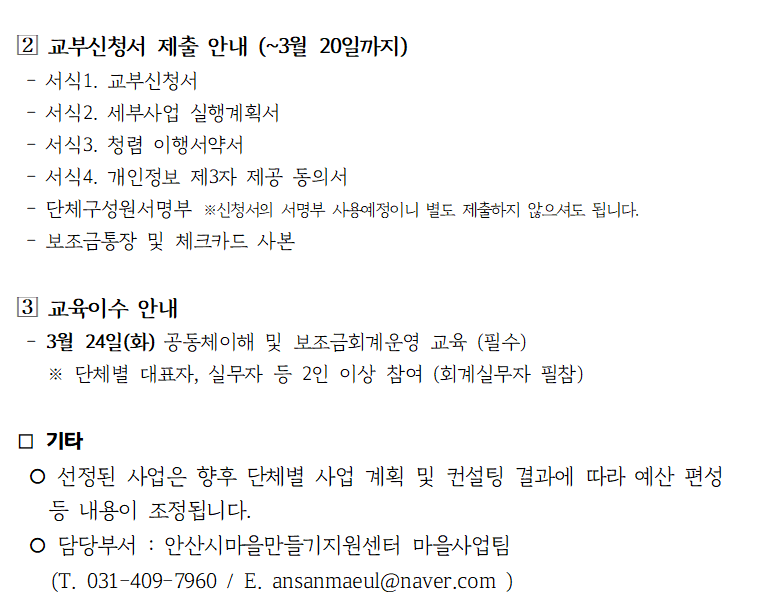 2 교부신청서 제출 안내 (~3월 20일까지)
- 서식1. 교부신청서
- 서식2. 세부사업 실행계획서
- 서식3. 청렴 이행서약서
- 서식4. 개인정보 제3자 제공 동의서
- 단체구성원서명부 ※신청서의 서명부 사용예정이니 별도 제출하지 않으셔도 됩니다.
- 보조금통장 및 체크카드 사본

3 교육이수 안내
- 3월 24일(화) 공동체이해 및 보조금회계운영 교육 (필수)
※ 단체별 대표자, 실무자 등 2인 이상 참여 (회계실무자 필참)

□ 기타
○ 선정된 사업은 향후 단체별 사업 계획 및 컨설팅 결과에 따라 예산 편성 등 내용이 조정됩니다.
○ 담당부서 : 안산시마을만들기지원센터 마을사업팀
(T. 031-409-7960 / E. ansanmaeul@naver.com )